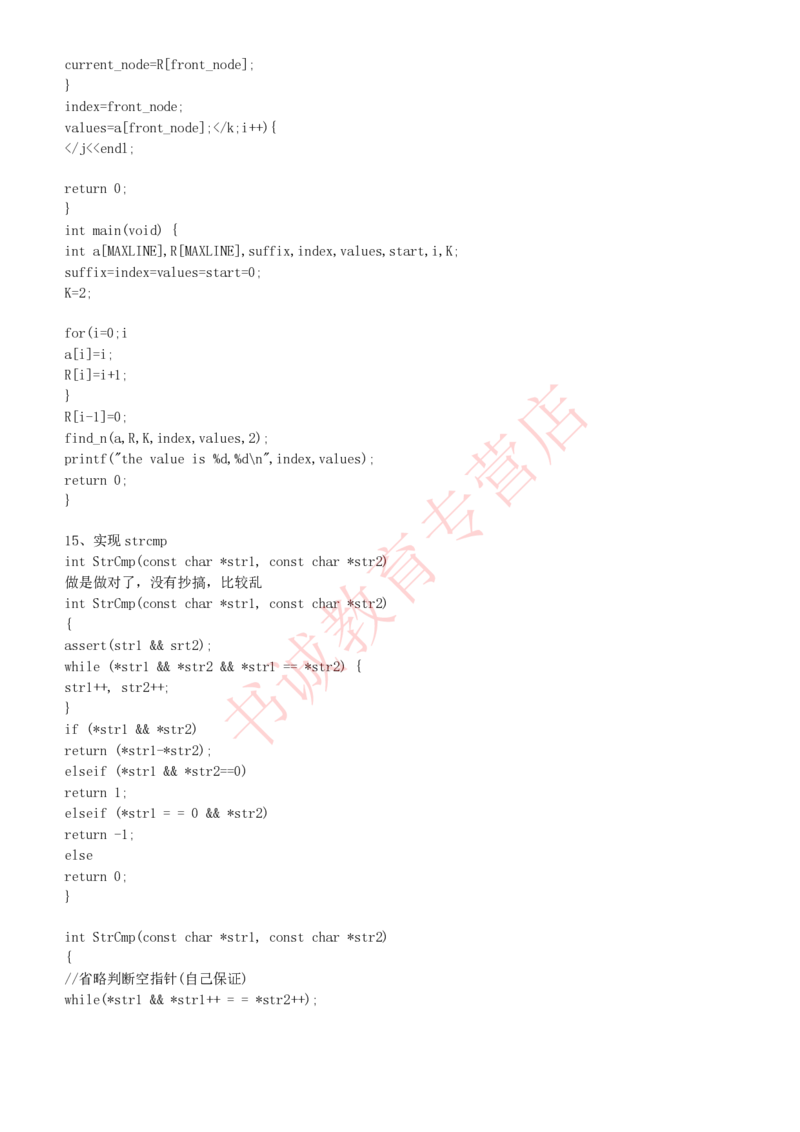 current_node=R[front_node];
}
index=front_node;
values=a[front_node];</k;i++){
</j<<endl;

return 0;
}
int main(void) {
int a[MAXLINE],R[MAXLINE],suffix,index,values,start,i,K;
suffix=index=values=start=0;
K=2;

for(i=0;i
a[i]=i;
R[i]=i+1;
}
R[i-1]=0;
find_n(a,R,K,index,values,2);
printf("the value is %d,%d\n",index,values);
return 0;
}

15、实现 strcmp
int StrCmp(const char *str1, const char *str2)
做是做对了，没有抄搞，比较乱
int StrCmp(const char *str1, const char *str2)
{
assert(str1 && srt2);
while (*str1 && *str2 && *str1 == *str2) {
str1++, str2++;
}
if (*str1 && *str2)
return (*str1-*str2);
elseif (*str1 && *str2==0)
return 1;
elseif (*str1 = = 0 && *str2)
return -1;
else
return 0;
}

int StrCmp(const char *str1, const char *str2)
{
//省略判断空指针(自己保证)
while(*str1 && *str1++ = = *str2++);

书诚教育专营店